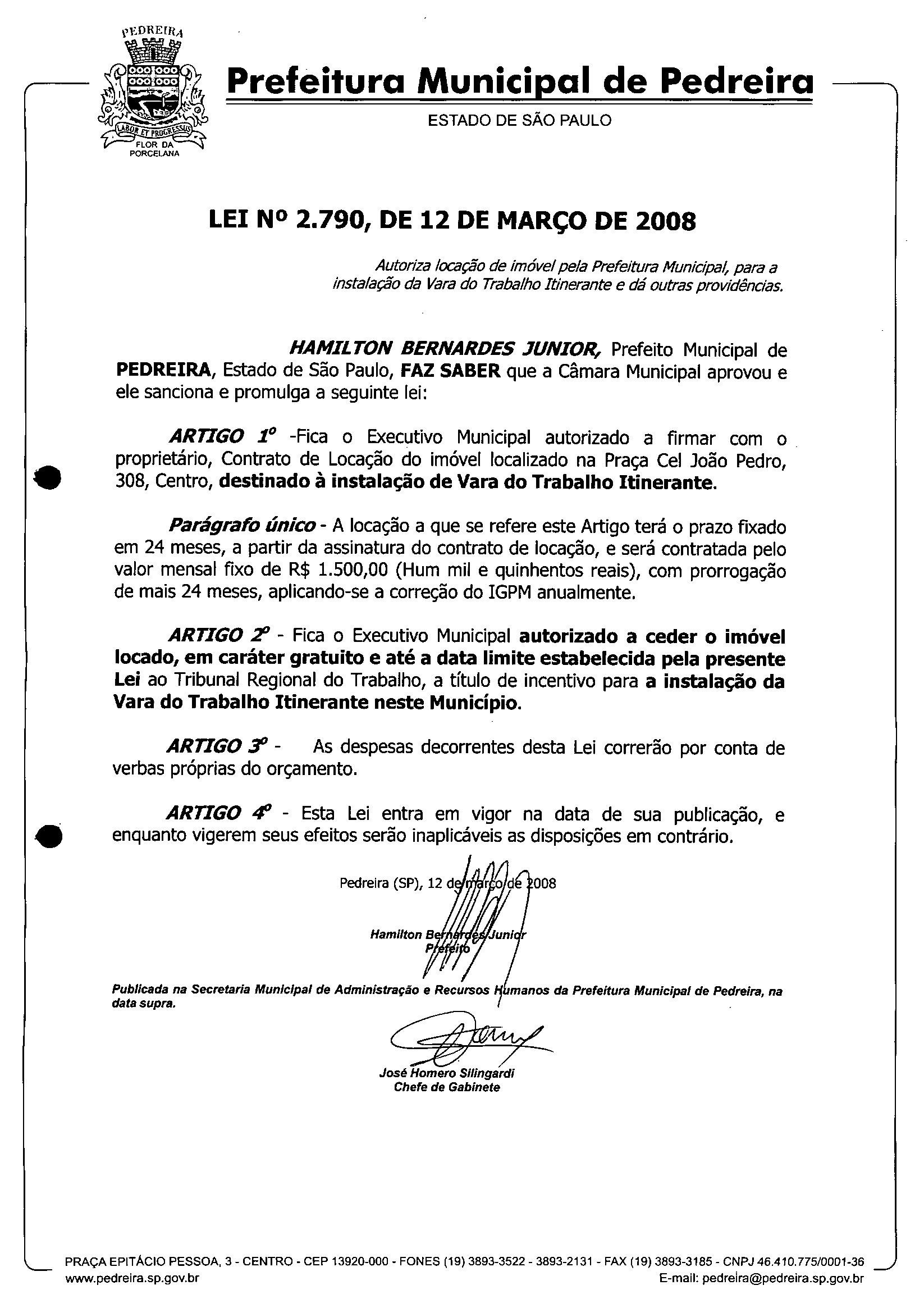 PEDREIRA
LABOR ET PROGRESSUS
FLOR DA PORCELANA

Prefeitura Municipal de Pedreira
ESTADO DE SÃO PAULO

LEI Nº 2.790, DE 12 DE MARÇO DE 2008

Autoriza locação de imóvel pela Prefeitura Municipal, para a instalação da Vara do Trabalho Itinerante e dá outras providências.

HAMILTON BERNARDES JUNIOR, Prefeito Municipal de PEDREIRA, Estado de São Paulo, FAZ SABER que a Câmara Municipal aprovou e ele sanciona e promulga a seguinte lei:

ARTIGO 1º -Fica o Executivo Municipal autorizado a firmar com o proprietário, Contrato de Locação do imóvel localizado na Praça Cel João Pedro, 308, Centro, destinado à instalação de Vara do Trabalho Itinerante.

Parágrafo único - A locação a que se refere este Artigo terá o prazo fixado em 24 meses, a partir da assinatura do contrato de locação, e será contratada pelo valor mensal fixo de R$ 1.500,00 (Hum mil e quinhentos reais), com prorrogação de mais 24 meses, aplicando-se a correção do IGPM anualmente.

ARTIGO 2º - Fica o Executivo Municipal autorizado a ceder o imóvel locado, em caráter gratuito e até a data limite estabelecida pela presente Lei ao Tribunal Regional do Trabalho, a título de incentivo para a instalação da Vara do Trabalho Itinerante neste Município.

ARTIGO 3º - As despesas decorrentes desta Lei correrão por conta de verbas próprias do orçamento.

ARTIGO 4º - Esta Lei entra em vigor na data de sua publicação, e enquanto vigerem seus efeitos serão inaplicáveis as disposições em contrário.

Pedreira (SP), 12 de março de 2008

Hamilton Bernardes Junior
Prefeito

Publicada na Secretaria Municipal de Administração e Recursos Humanos da Prefeitura Municipal de Pedreira, na data supra.

José Homero Silingardi
Chefe de Gabinete

PRAÇA EPITÁCIO PESSOA, 3 - CENTRO - CEP 13920-000 - FONES (19) 3893-3522 - 3893-2131 - FAX (19) 3893-3185 - CNPJ 46.410.775/0001-36
www.pedreira.sp.gov.br
E-mail: pedreira@pedreira.sp.gov.br